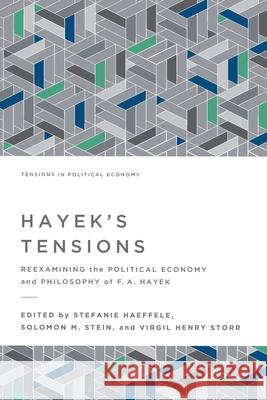 TENSIONS IN POLITICAL ECONOMY

HAYEK'S TENSIONS

REEXAMINING the POLITICAL ECONOMY and PHILOSOPHY of F. A. HAYEK

EDITED by STEFANIE HAEFFELE, SOLOMON M. STEIN, and VIRGIL HENRY STORR

Kraina Książek